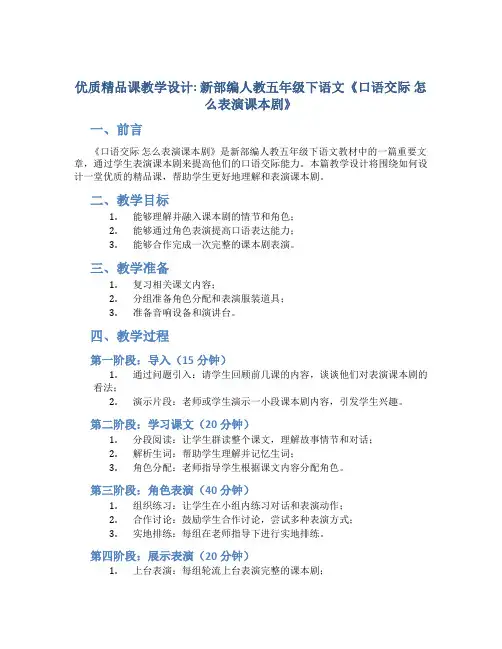 优质精品课教学设计: 新部编人教五年级下语文《口语交际 怎么表演课本剧》

一、前言

《口语交际 怎么表演课本剧》是新部编人教五年级下语文教材中的一篇重要文章，通过学生表演课本剧来提高他们的口语交际能力。本篇教学设计将围绕如何设计一堂优质的精品课，帮助学生更好地理解和表演课本剧。

二、教学目标

1. 能够理解并融入课本剧的情节和角色；
2. 能够通过角色表演提高口语表达能力；
3. 能够合作完成一次完整的课本剧表演。

三、教学准备

1. 复习相关课文内容；
2. 分组准备角色分配和表演服装道具；
3. 准备音响设备和演讲台。

四、教学过程

第一阶段：导入（15 分钟）

1. 通过问题引入：请学生回顾前几课的内容，谈谈他们对表演课本剧的看法；
2. 演示片段：老师或学生演示一小段课本剧内容，引发学生兴趣。

第二阶段：学习课文（20 分钟）

1. 分段阅读：让学生群读整个课文，理解故事情节和对话；
2. 解析生词：帮助学生理解并记忆生词；
3. 角色分配：老师指导学生根据课文内容分配角色。

第三阶段：角色表演（40 分钟）

1. 组织练习：让学生在小组内练习对话和表演动作；
2. 合作讨论：鼓励学生合作讨论，尝试多种表演方式；
3. 实地排练：每组在老师指导下进行实地排练。

第四阶段：展示表演（20 分钟）

1. 上台表演：每组轮流上台表演完整的课本剧；